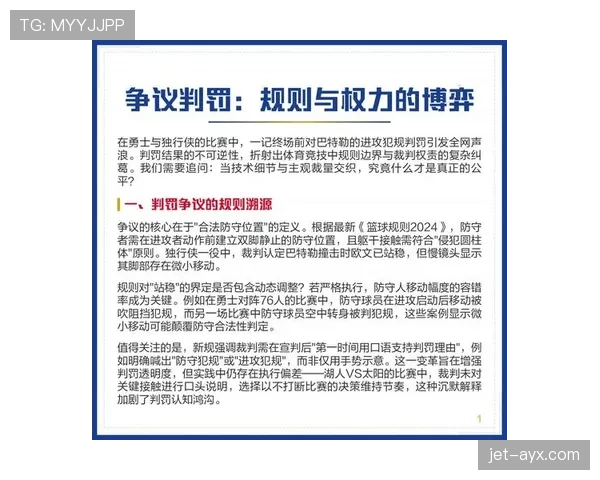 TG: MYYJJPP

争议判罚：规则与权力的博弈

在勇士与独行侠的比赛中，一记终场前对巴特勒的进攻犯规判罚引发全网声浪。判罚结果的不可逆性，折射出体育竞技中规则边界与裁判权责的复杂纠葛。我们需要追问：当技术细节与主观裁量交织，究竟什么才是真正的公平？

一、判罚争议的规则溯源

争议的核心在于"合法防守位置"的定义。根据最新《篮球规则2024》，防守者需在进攻者动作前建立双脚静止的防守位置，且躯干接触需符合"侵犯圆柱体"原则。独行侠一役中，裁判认定巴特勒撞击时欧文已站稳，但慢镜头显示其脚部存在微小移动。

规则对"站稳"的界定是否包含动态调整？若严格执行，防守人移动幅度的容错率成为关键。例如在勇士对阵76人的比赛中，防守球员在进攻启动后移动被吹阻挡犯规，而另一场比赛中防守球员空中转身被判犯规，这些案例显示微小移动可能颠覆防守合法性判定。

值得关注的是，新规强调裁判需在宣判后"第一时间用口语支持判罚理由"，例如明确喊出"防守犯规"或"进攻犯规"，而非仅用手势示意。这一变革旨在增强判罚透明度，但实践中仍存在执行偏差——湖人VS太阳的比赛中，裁判未对关键接触进行口头说明，选择以不打断比赛的决策维持节奏，这种沉默解释加剧了判罚认知鸿沟。

1

jet-ayx.com